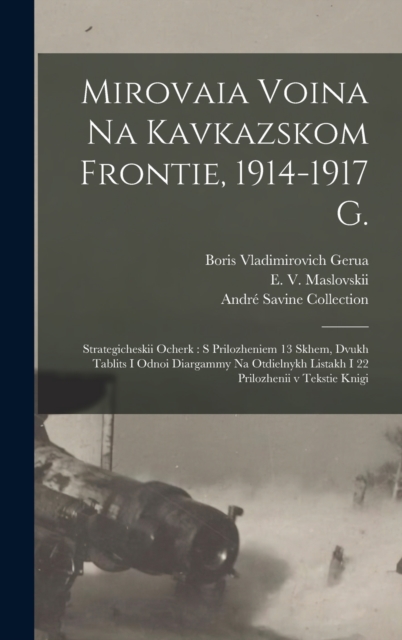 Mirovaia Voina Na Kavkazskom Frontie, 1914-1917 G.

Boris Vladimirovich Gerua
E. V. Maslovskii
André Savine Collection

Strategicheskii Ocherk : S Prilozheniem 13 Skhem, Dvukh Tablits I Odnoi Diargammy Na Otdielnykh Listakh I 22 Prilozhenii v Tekstie Knigi